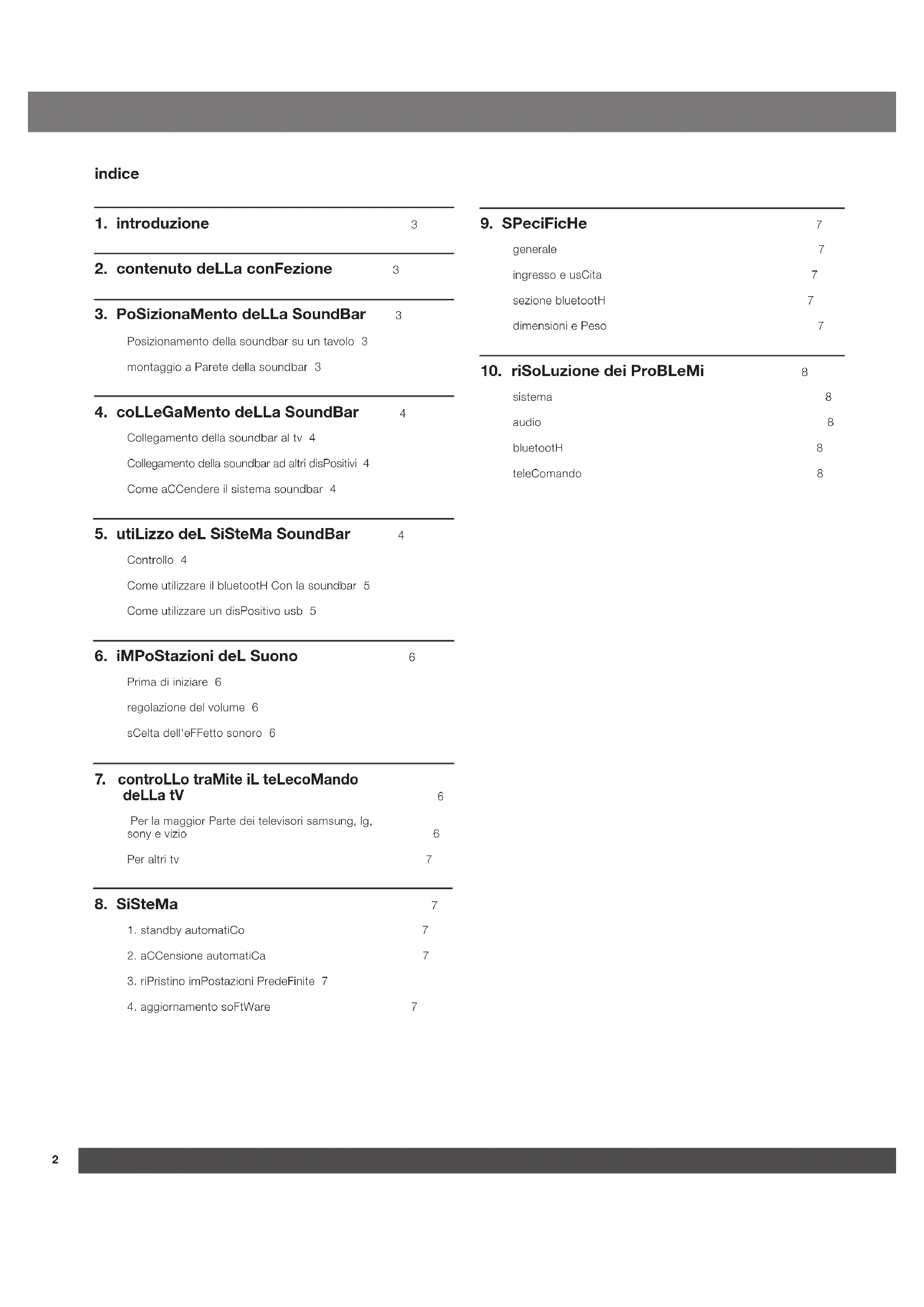 indice

1. introduzione 3

2. contenuto deLLa conFezione 3

3. PoSizionaMento deLLa SoundBar 3

Posizionamento della soundbar su un tavolo 3

montaggio a Parete della soundbar 3

4. coLLeGaMento deLLa SoundBar 4

Collegamento della soundbar al tv 4

Collegamento della soundbar ad altri disPositivi 4

Come aCCendere il sistema soundbar 4

5. utiLizzo deL SiSteMa SoundBar 4

Controllo 4

Come utilizzare il bluetootH Con la soundbar 5

Come utilizzare un disPositivo usb 5

6. iMPoStazioni deL Suono 6

Prima di iniziare 6

regolazione del volume 6

sCelta dell'eFFetto sonoro 6

7. controLLo traMite iL teLecoMando deLLa tV 6

Per la maggior Parte dei televisori samsung, lg, sony e vizio 6

Per altri tv 7

8. SiSteMa 7

1. standby automatiCo 7

2. aCCensione automatiCa 7

3. riPristino imPostazioni PredeFinite 7

4. aggiornamento soFtWare 7

9. SPeciFicHe 7

generale 7

ingresso e usCita 7

sezione bluetootH 7

dimensioni e Peso 7

10. riSoLuzione dei ProBLeMi 8

sistema 8

audio 8

bluetootH 8

teleComando 8

2